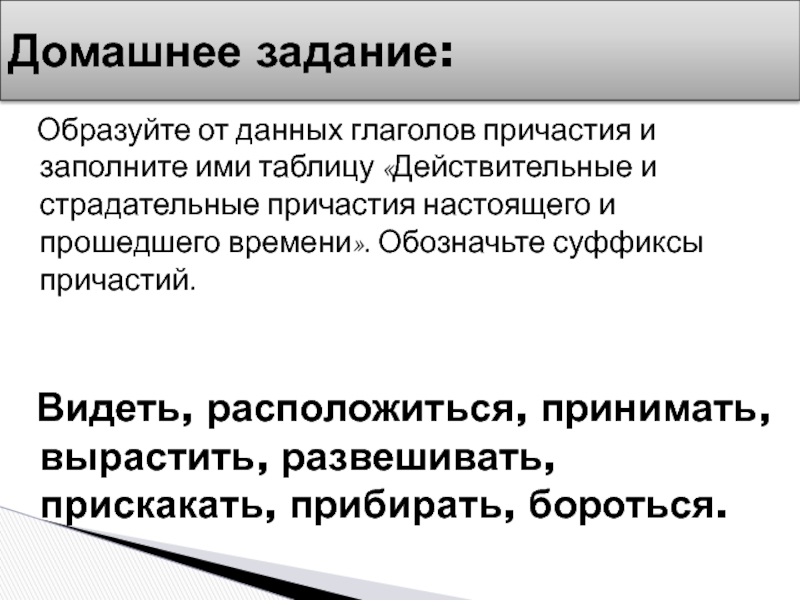 Домашнее задание:

Образуйте от данных глаголов причастия и заполните ими таблицу «Действительные и страдательные причастия настоящего и прошедшего времени». Обозначьте суффиксы причастий.

Видеть, расположиться, принимать, вырастить, развешивать, прискакать, прибирать, бороться.